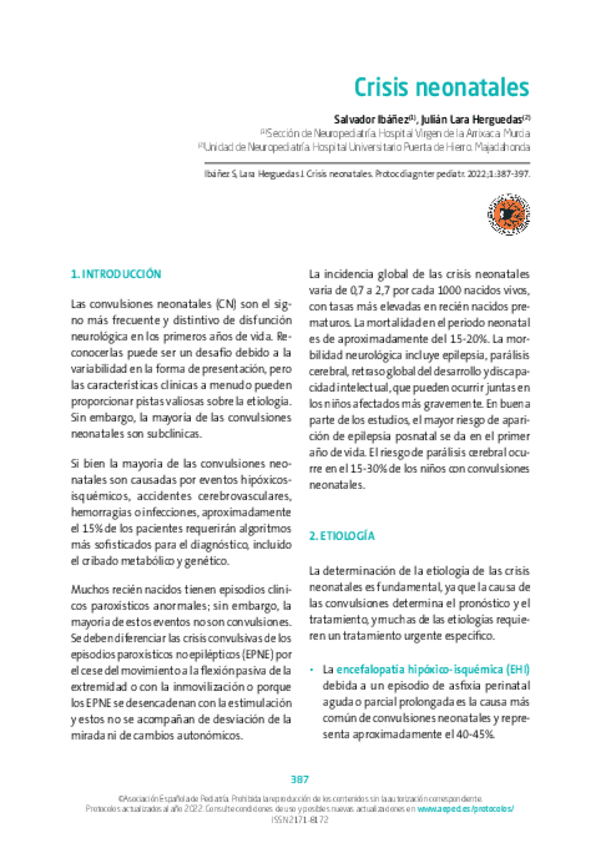 Crisis neonatales

Salvador Ibáñez$^{(1)}$, Julián Lara Herguedas$^{(2)}$
$^{(1)}$Sección de Neuropediatría. Hospital Virgen de la Arrixaca. Murcia
$^{(2)}$Unidad de Neuropediatría. Hospital Universitario Puerta de Hierro. Majadahonda

Ibáñez S, Lara Herguedas J. Crisis neonatales. Protoc diagn ter pediatr. 2022;1:387-397.

1. INTRODUCCIÓN

Las convulsiones neonatales (CN) son el signo más frecuente y distintivo de disfunción neurológica en los primeros años de vida. Reconocerlas puede ser un desafío debido a la variabilidad en la forma de presentación, pero las características clínicas a menudo pueden proporcionar pistas valiosas sobre la etiología. Sin embargo, la mayoría de las convulsiones neonatales son subclínicas.

Si bien la mayoría de las convulsiones neonatales son causadas por eventos hipóxicos-isquémicos, accidentes cerebrovasculares, hemorragias o infecciones, aproximadamente el 15% de los pacientes requerirán algoritmos más sofisticados para el diagnóstico, incluido el cribado metabólico y genético.

Muchos recién nacidos tienen episodios clínicos paroxísticos anormales; sin embargo, la mayoría de estos eventos no son convulsiones. Se deben diferenciar las crisis convulsivas de los episodios paroxísticos no epilépticos (EPNE) por el cese del movimiento a la flexión pasiva de la extremidad o con la inmovilización o porque los EPNE se desencadenan con la estimulación y estos no se acompañan de desviación de la mirada ni de cambios autonómicos.

La incidencia global de las crisis neonatales varía de 0,7 a 2,7 por cada 1000 nacidos vivos, con tasas más elevadas en recién nacidos prematuros. La mortalidad en el periodo neonatal es de aproximadamente del 15-20%. La morbilidad neurológica incluye epilepsia, parálisis cerebral, retraso global del desarrollo y discapacidad intelectual, que pueden ocurrir juntas en los niños afectados más gravemente. En buena parte de los estudios, el mayor riesgo de aparición de epilepsia posnatal se da en el primer año de vida. El riesgo de parálisis cerebral ocurre en el 15-30% de los niños con convulsiones neonatales.

2. ETIOLOGÍA

La determinación de la etiología de las crisis neonatales es fundamental, ya que la causa de las convulsiones determina el pronóstico y el tratamiento, y muchas de las etiologías requieren un tratamiento urgente específico.

• La encefalopatía hipóxico-isquémica (EHI) debida a un episodio de asfixia perinatal aguda o parcial prolongada es la causa más común de convulsiones neonatales y representa aproximadamente el 40-45%.

387

©Asociación Española de Pediatría. Prohibida la reproducción de los contenidos sin la autorización correspondiente.
Protocolos actualizados al año 2022. Consulte condiciones de uso y posibles nuevas actualizaciones en www.aeped.es/protocolos/
ISSN 2171-8172